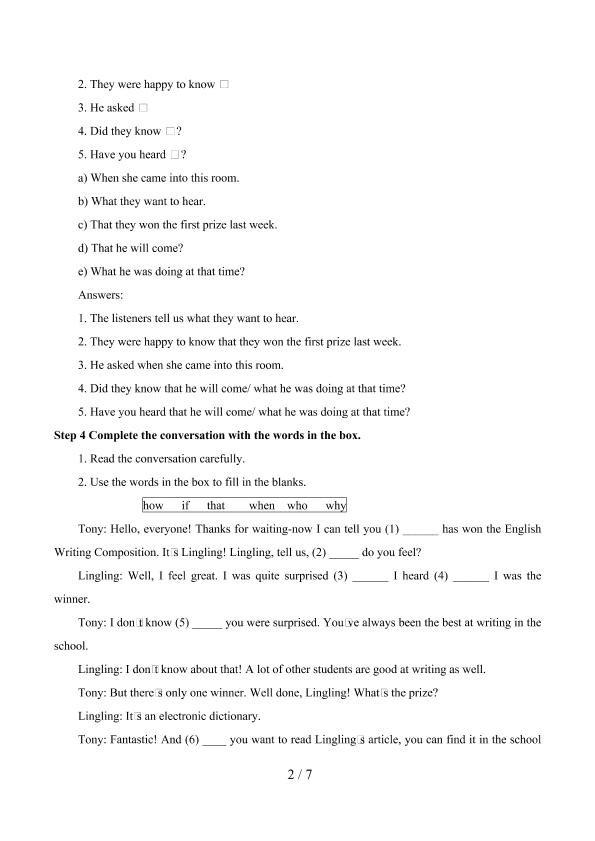 2. They were happy to know □

3. He asked □

4. Did they know □?

5. Have you heard □?

a) When she came into this room.

b) What they want to hear.

c) That they won the first prize last week.

d) That he will come?

e) What he was doing at that time?

Answers:

1. The listeners tell us what they want to hear.

2. They were happy to know that they won the first prize last week.

3. He asked when she came into this room.

4. Did they know that he will come/ what he was doing at that time?

5. Have you heard that he will come/ what he was doing at that time?

Step 4 Complete the conversation with the words in the box.

1. Read the conversation carefully.

2. Use the words in the box to fill in the blanks.

how if that when who why

Tony: Hello, everyone! Thanks for waiting-now I can tell you (1) ____ has won the English Writing Composition. It□s Lingling! Lingling, tell us, (2) ____ do you feel?

Lingling: Well, I feel great. I was quite surprised (3) ____ I heard (4) ____ I was the winner.

Tony: I don□t know (5) ____ you were surprised. You□ve always been the best at writing in the school.

Lingling: I don□t know about that! A lot of other students are good at writing as well.

Tony: But there□s only one winner. Well done, Lingling! What□s the prize?

Lingling: It□s an electronic dictionary.

Tony: Fantastic! And (6) ____ you want to read Lingling□s article, you can find it in the school

2 / 7